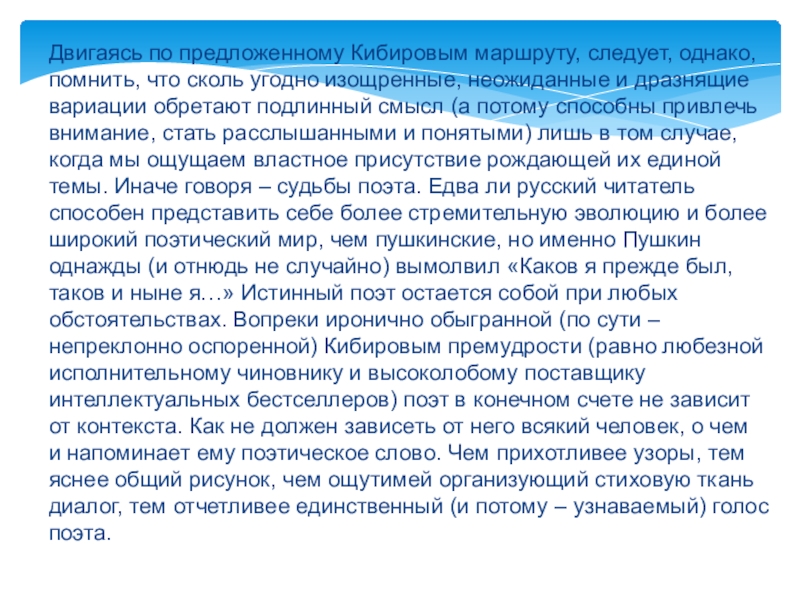 Двигаясь по предложенному Кибировым маршруту, следует, однако, помнить, что сколь угодно изощренные, неожиданные и дразнящие вариации обретают подлинный смысл (а потому способны привлечь внимание, стать расслышанными и понятыми) лишь в том случае, когда мы ощущаем властное присутствие рождающей их единой темы. Иначе говоря – судьбы поэта. Едва ли русский читатель способен представить себе более стремительную эволюцию и более широкий поэтический мир, чем пушкинские, но именно Пушкин однажды (и отнюдь не случайно) вымолвил «Каков я прежде был, таков и ныне я…» Истинный поэт остается собой при любых обстоятельствах. Вопреки иронично обыгранной (по сути – непреклонно оспоренной) Кибировым премудрости (равно любезной исполнительному чиновнику и высоколобому поставщику интеллектуальных бестселлеров) поэт в конечном счете не зависит от контекста. Как не должен зависеть от него всякий человек, о чем и напоминает ему поэтическое слово. Чем прихотливее узоры, тем яснее общий рисунок, чем ощутимей организующий стиховую ткань диалог, тем отчетливее единственный (и потому – узнаваемый) голос поэта.